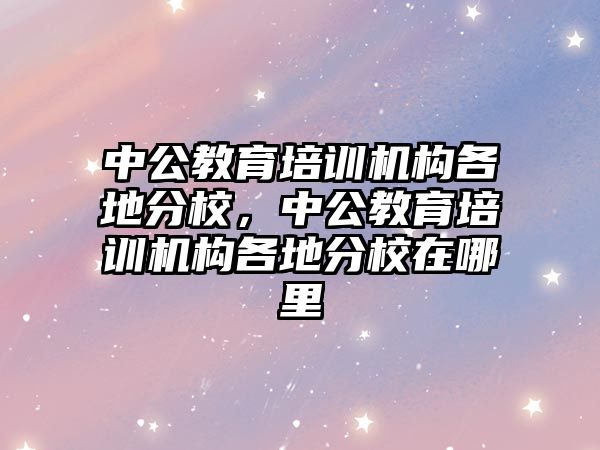 中公教育培训机构各地分校，中公教育培训机构各地分校在哪里